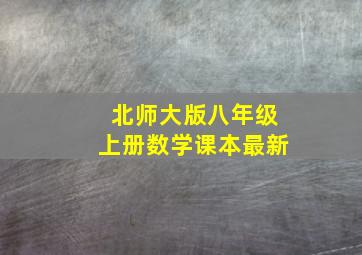 北师大版八年级
上册数学课本最新